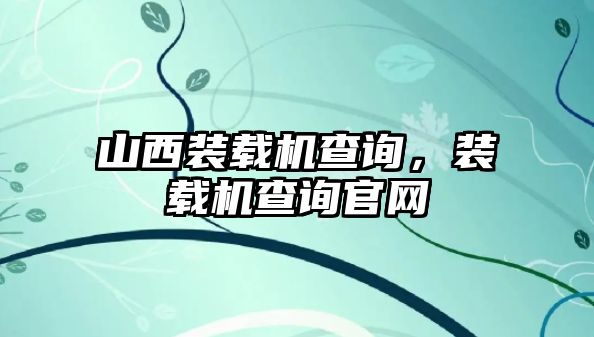 山西装载机查询，装载机查询官网